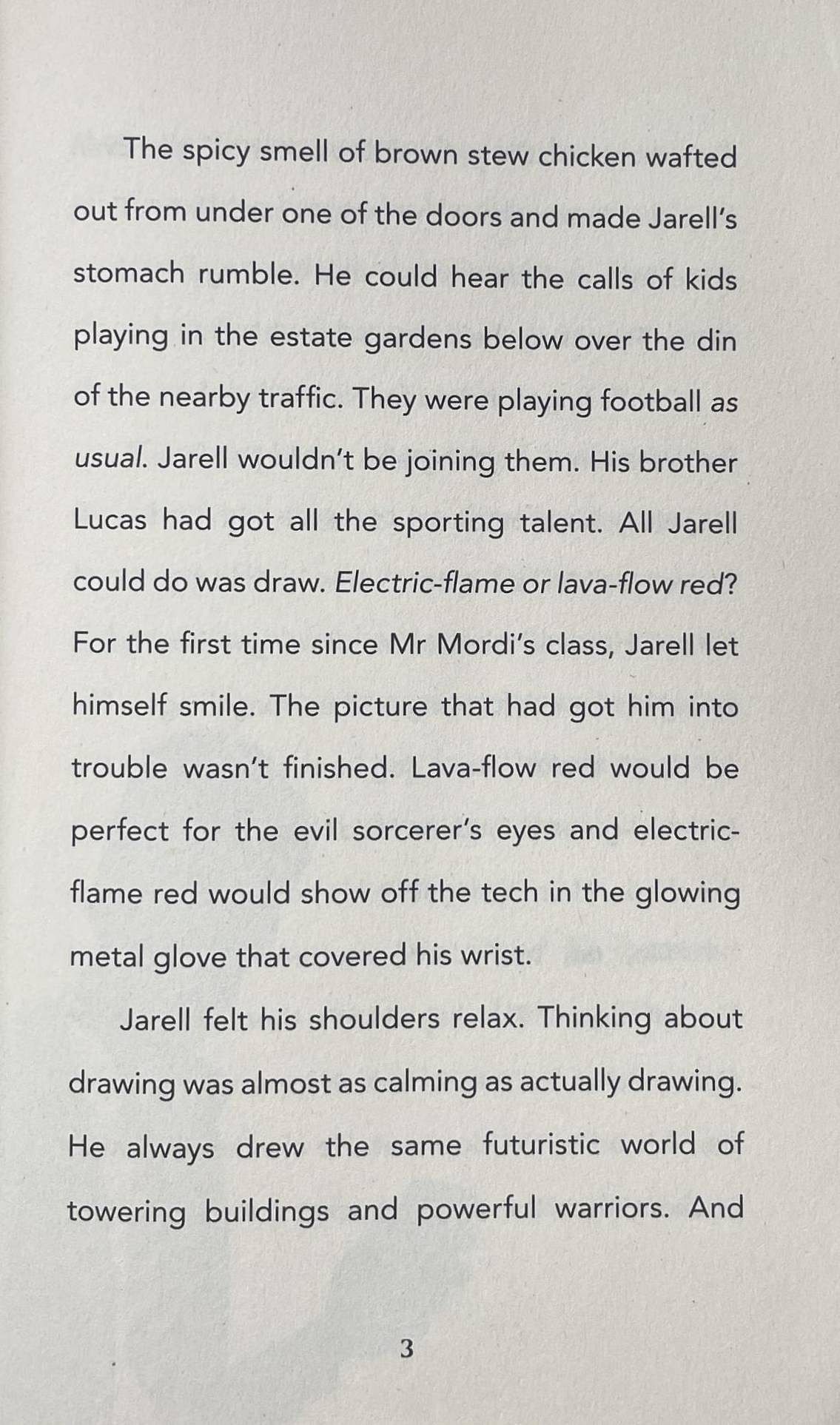 The spicy smell of brown stew chicken wafted out from under one of the doors and made Jarell's stomach rumble. He could hear the calls of kids playing in the estate gardens below over the din of the nearby traffic. They were playing football as usual. Jarell wouldn't be joining them. His brother Lucas had got all the sporting talent. All Jarell could do was draw. Electric-flame or lava-flow red? For the first time since Mr Mordi's class, Jarell let himself smile. The picture that had got him into trouble wasn't finished. Lava-flow red would be perfect for the evil sorcerer's eyes and electric-flame red would show off the tech in the glowing metal glove that covered his wrist.

Jarell felt his shoulders relax. Thinking about drawing was almost as calming as actually drawing. He always drew the same futuristic world of towering buildings and powerful warriors. And

3